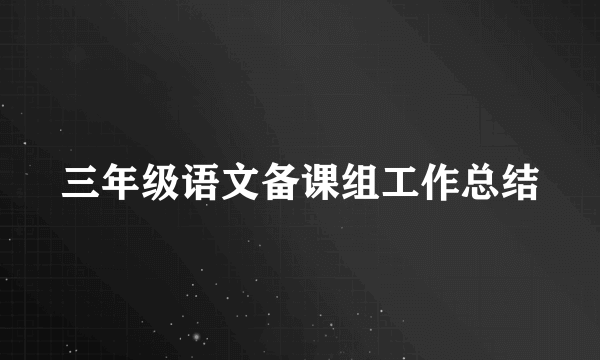 三年级语文备课组工作总结